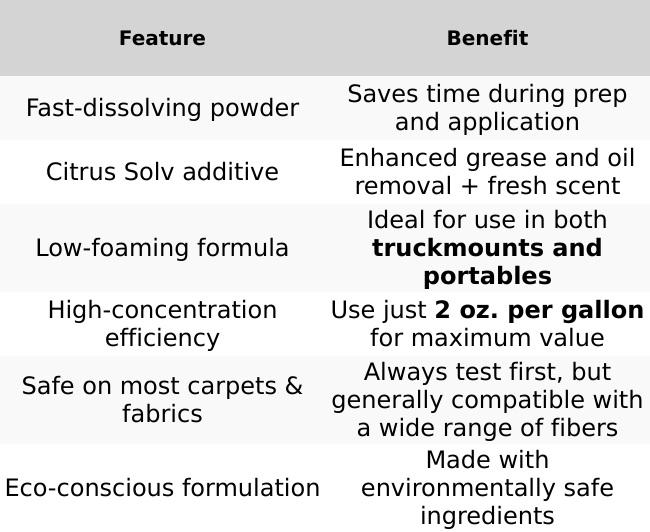 | Feature | Benefit |
|---|---|
| Fast-dissolving powder | Saves time during prep and application |
| Citrus Solv additive | Enhanced grease and oil removal + fresh scent |
| Low-foaming formula | Ideal for use in both **truckmounts and portables** |
| High-concentration efficiency | Use just **2 oz. per gallon** for maximum value |
| Safe on most carpets & fabrics | Always test first, but generally compatible with a wide range of fibers |
| Eco-conscious formulation | Made with environmentally safe ingredients |